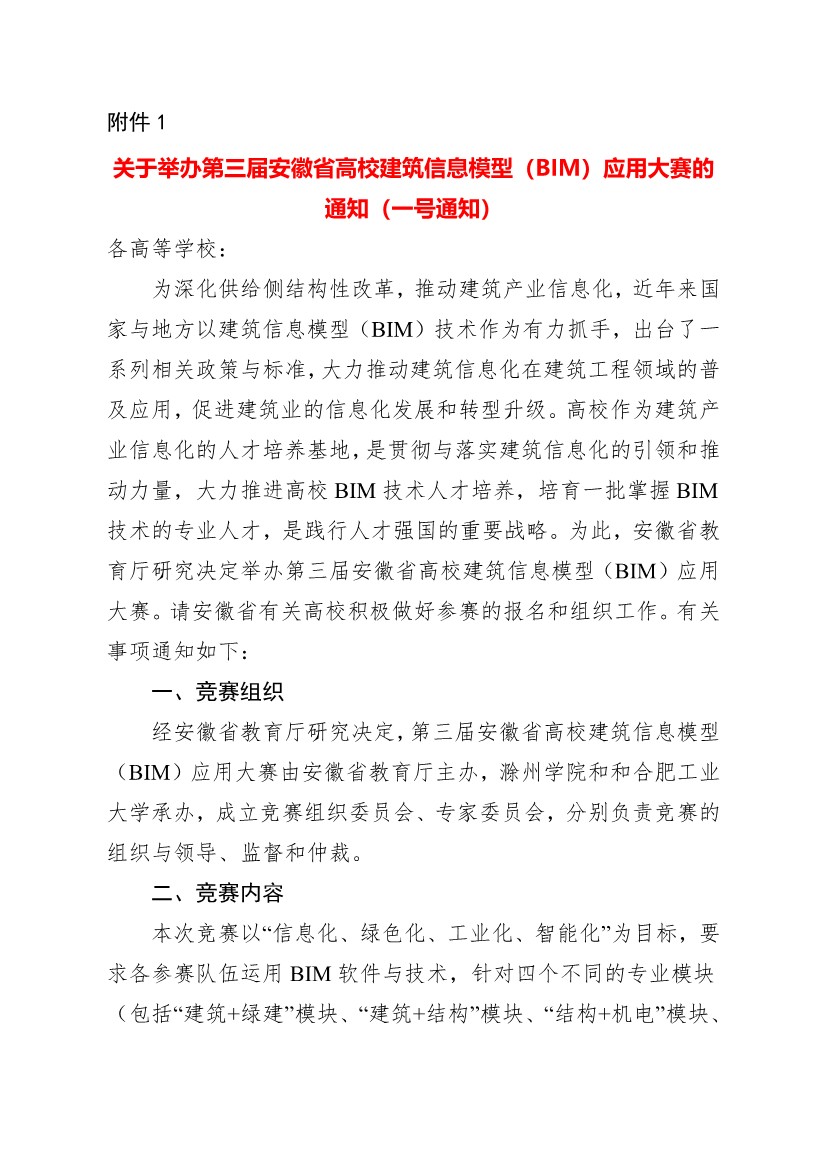 附件 1

关于举办第三届安徽省高校建筑信息模型（BIM）应用大赛的通知（一号通知）

各高等学校：

为深化供给侧结构性改革，推动建筑产业信息化，近年来国家与地方以建筑信息模型（BIM）技术作为有力抓手，出台了一系列相关政策与标准，大力推动建筑信息化在建筑工程领域的普及应用，促进建筑业的信息化发展和转型升级。高校作为建筑产业信息化的人才培养基地，是贯彻与落实建筑信息化的引领和推动力量，大力推进高校 BIM 技术人才培养，培育一批掌握 BIM 技术的专业人才，是践行人才强国的重要战略。为此，安徽省教育厅研究决定举办第三届安徽省高校建筑信息模型（BIM）应用大赛。请安徽省有关高校积极做好参赛的报名和组织工作。有关事项通知如下：

一、竞赛组织

经安徽省教育厅研究决定，第三届安徽省高校建筑信息模型（BIM）应用大赛由安徽省教育厅主办，滁州学院和和合肥工业大学承办，成立竞赛组织委员会、专家委员会，分别负责竞赛的组织与领导、监督和仲裁。

二、竞赛内容

本次竞赛以“信息化、绿色化、工业化、智能化”为目标，要求各参赛队伍运用 BIM 软件与技术，针对四个不同的专业模块（包括“建筑+绿建”模块、“建筑+结构”模块、“结构+机电”模块、